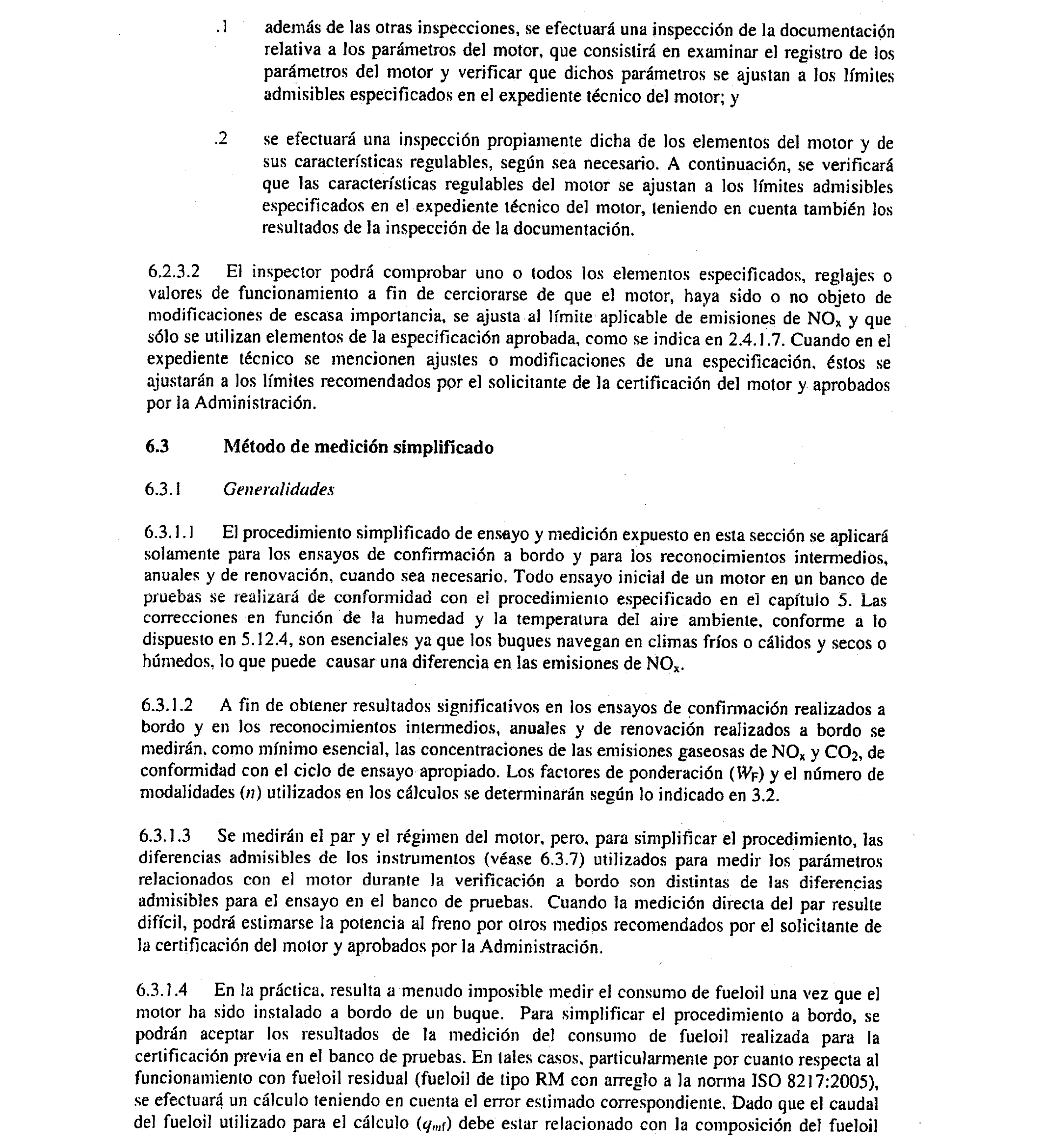 .1 además de las otras inspecciones, se efectuará una inspección de la documentación relativa a los parámetros del motor, que consistirá en examinar el registro de los parámetros del motor y verificar que dichos parámetros se ajustan a los límites admisibles especificados en el expediente técnico del motor; y

.2 se efectuará una inspección propiamente dicha de los elementos del motor y de sus características regulables, según sea necesario. A continuación, se verificará que las características regulables del motor se ajustan a los límites admisibles especificados en el expediente técnico del motor, teniendo en cuenta también los resultados de la inspección de la documentación.

6.2.3.2 El inspector podrá comprobar uno o todos los elementos especificados, reglajes o valores de funcionamiento a fin de cerciorarse de que el motor, haya sido o no objeto de modificaciones de escasa importancia, se ajusta al límite aplicable de emisiones de $NO_x$ y que sólo se utilizan elementos de la especificación aprobada, como se indica en 2.4.1.7. Cuando en el expediente técnico se mencionen ajustes o modificaciones de una especificación, éstos se ajustarán a los límites recomendados por el solicitante de la certificación del motor y aprobados por la Administración.

6.3 Método de medición simplificado

6.3.1 Generalidades

6.3.1.1 El procedimiento simplificado de ensayo y medición expuesto en esta sección se aplicará solamente para los ensayos de confirmación a bordo y para los reconocimientos intermedios, anuales y de renovación, cuando sea necesario. Todo ensayo inicial de un motor en un banco de pruebas se realizará de conformidad con el procedimiento especificado en el capítulo 5. Las correcciones en función de la humedad y la temperatura del aire ambiente, conforme a lo dispuesto en 5.12.4, son esenciales ya que los buques navegan en climas fríos o cálidos y secos o húmedos, lo que puede causar una diferencia en las emisiones de $NO_x$.

6.3.1.2 A fin de obtener resultados significativos en los ensayos de confirmación realizados a bordo y en los reconocimientos intermedios, anuales y de renovación realizados a bordo se medirán, como mínimo esencial, las concentraciones de las emisiones gaseosas de $NO_x$ y $CO_2$, de conformidad con el ciclo de ensayo apropiado. Los factores de ponderación ($W_F$) y el número de modalidades ($n$) utilizados en los cálculos se determinarán según lo indicado en 3.2.

6.3.1.3 Se medirán el par y el régimen del motor, pero, para simplificar el procedimiento, las diferencias admisibles de los instrumentos (véase 6.3.7) utilizados para medir los parámetros relacionados con el motor durante la verificación a bordo son distintas de las diferencias admisibles para el ensayo en el banco de pruebas. Cuando la medición directa del par resulte difícil, podrá estimarse la potencia al freno por otros medios recomendados por el solicitante de la certificación del motor y aprobados por la Administración.

6.3.1.4 En la práctica, resulta a menudo imposible medir el consumo de fueloil una vez que el motor ha sido instalado a bordo de un buque. Para simplificar el procedimiento a bordo, se podrán aceptar los resultados de la medición del consumo de fueloil realizada para la certificación previa en el banco de pruebas. En tales casos, particularmente por cuanto respecta al funcionamiento con fueloil residual (fueloil de tipo RM con arreglo a la norma ISO 8217:2005), se efectuará un cálculo teniendo en cuenta el error estimado correspondiente. Dado que el caudal del fueloil utilizado para el cálculo ($q_{mf}$) debe estar relacionado con la composición del fueloil